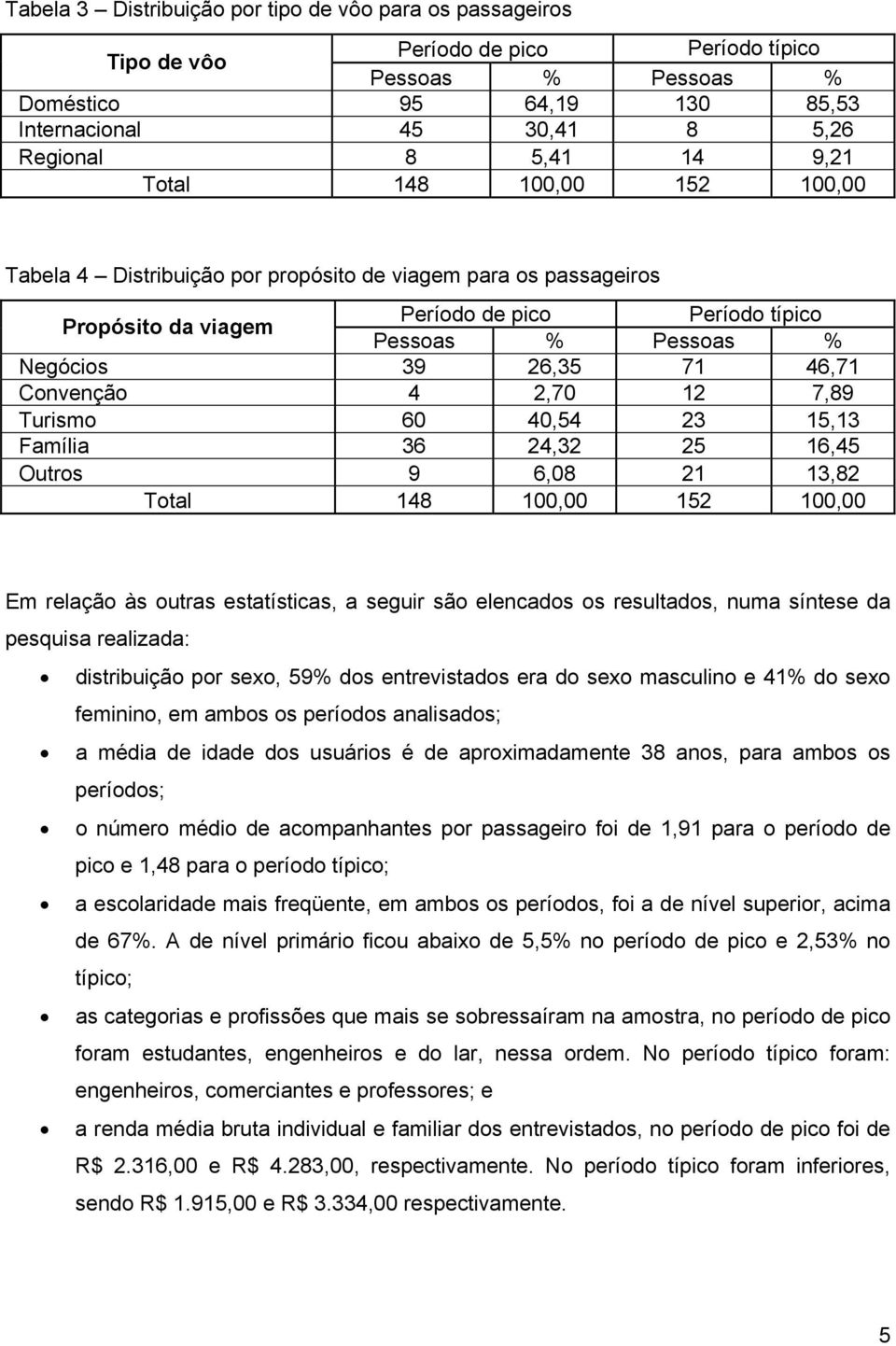 Tabela 3 – Distribuição por tipo de vôo para os passageiros

| Tipo de vôo | Período de pico | | Período típico | |
|---|---|---|---|---|
| | Pessoas | % | Pessoas | % |
| Doméstico | 95 | 64,19 | 130 | 85,53 |
| Internacional | 45 | 30,41 | 8 | 5,26 |
| Regional | 8 | 5,41 | 14 | 9,21 |
| Total | 148 | 100,00 | 152 | 100,00 |

Tabela 4 – Distribuição por propósito de viagem para os passageiros

| Propósito da viagem | Período de pico | | Período típico | |
|---|---|---|---|---|
| | Pessoas | % | Pessoas | % |
| Negócios | 39 | 26,35 | 71 | 46,71 |
| Convenção | 4 | 2,70 | 12 | 7,89 |
| Turismo | 60 | 40,54 | 23 | 15,13 |
| Família | 36 | 24,32 | 25 | 16,45 |
| Outros | 9 | 6,08 | 21 | 13,82 |
| Total | 148 | 100,00 | 152 | 100,00 |

Em relação às outras estatísticas, a seguir são elencados os resultados, numa síntese da pesquisa realizada:

• distribuição por sexo, 59% dos entrevistados era do sexo masculino e 41% do sexo feminino, em ambos os períodos analisados;

• a média de idade dos usuários é de aproximadamente 38 anos, para ambos os períodos;

• o número médio de acompanhantes por passageiro foi de 1,91 para o período de pico e 1,48 para o período típico;

• a escolaridade mais freqüente, em ambos os períodos, foi a de nível superior, acima de 67%. A de nível primário ficou abaixo de 5,5% no período de pico e 2,53% no típico;

• as categorias e profissões que mais se sobressaíram na amostra, no período de pico foram estudantes, engenheiros e do lar, nessa ordem. No período típico foram: engenheiros, comerciantes e professores; e

• a renda média bruta individual e familiar dos entrevistados, no período de pico foi de R$ 2.316,00 e R$ 4.283,00, respectivamente. No período típico foram inferiores, sendo R$ 1.915,00 e R$ 3.334,00 respectivamente.

5